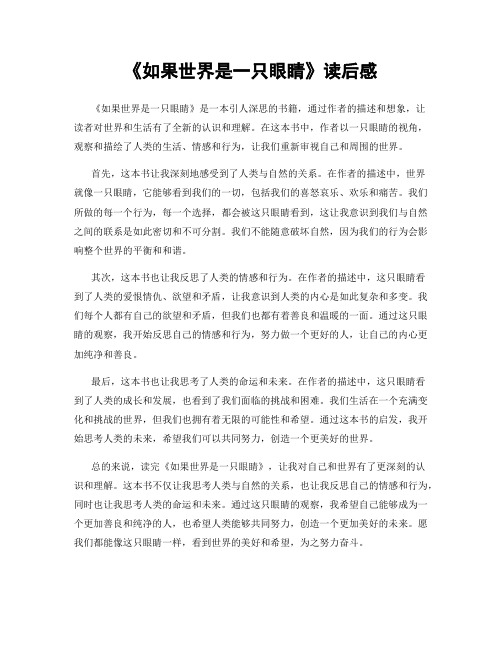 《如果世界是一只眼睛》读后感

《如果世界是一只眼睛》是一本引人深思的书籍，通过作者的描述和想象，让读者对世界和生活有了全新的认识和理解。在这本书中，作者以一只眼睛的视角，观察和描绘了人类的生活、情感和行为，让我们重新审视自己和周围的世界。

首先，这本书让我深刻地感受到了人类与自然的关系。在作者的描述中，世界就像一只眼睛，它能够看到我们的一切，包括我们的喜怒哀乐、欢乐和痛苦。我们所做的每一个行为，每一个选择，都会被这只眼睛看到，这让我意识到我们与自然之间的联系是如此密切和不可分割。我们不能随意破坏自然，因为我们的行为会影响整个世界的平衡和和谐。

其次，这本书也让我反思了人类的情感和行为。在作者的描述中，这只眼睛看到了人类的爱恨情仇、欲望和矛盾，让我意识到人类的内心是如此复杂和多变。我们每个人都有自己的欲望和矛盾，但我们也都有着善良和温暖的一面。通过这只眼睛的观察，我开始反思自己的情感和行为，努力做一个更好的人，让自己的内心更加纯净和善良。

最后，这本书也让我思考了人类的命运和未来。在作者的描述中，这只眼睛看到了人类的成长和发展，也看到了我们面临的挑战和困难。我们生活在一个充满变化和挑战的世界，但我们也拥有着无限的可能性和希望。通过这本书的启发，我开始思考人类的未来，希望我们可以共同努力，创造一个更美好的世界。

总的来说，读完《如果世界是一只眼睛》，让我对自己和世界有了更深刻的认识和理解。这本书不仅让我思考人类与自然的关系，也让我反思自己的情感和行为，同时也让我思考人类的命运和未来。通过这只眼睛的观察，我希望自己能够成为一个更加善良和纯净的人，也希望人类能够共同努力，创造一个更加美好的未来。愿我们都能像这只眼睛一样，看到世界的美好和希望，为之努力奋斗。